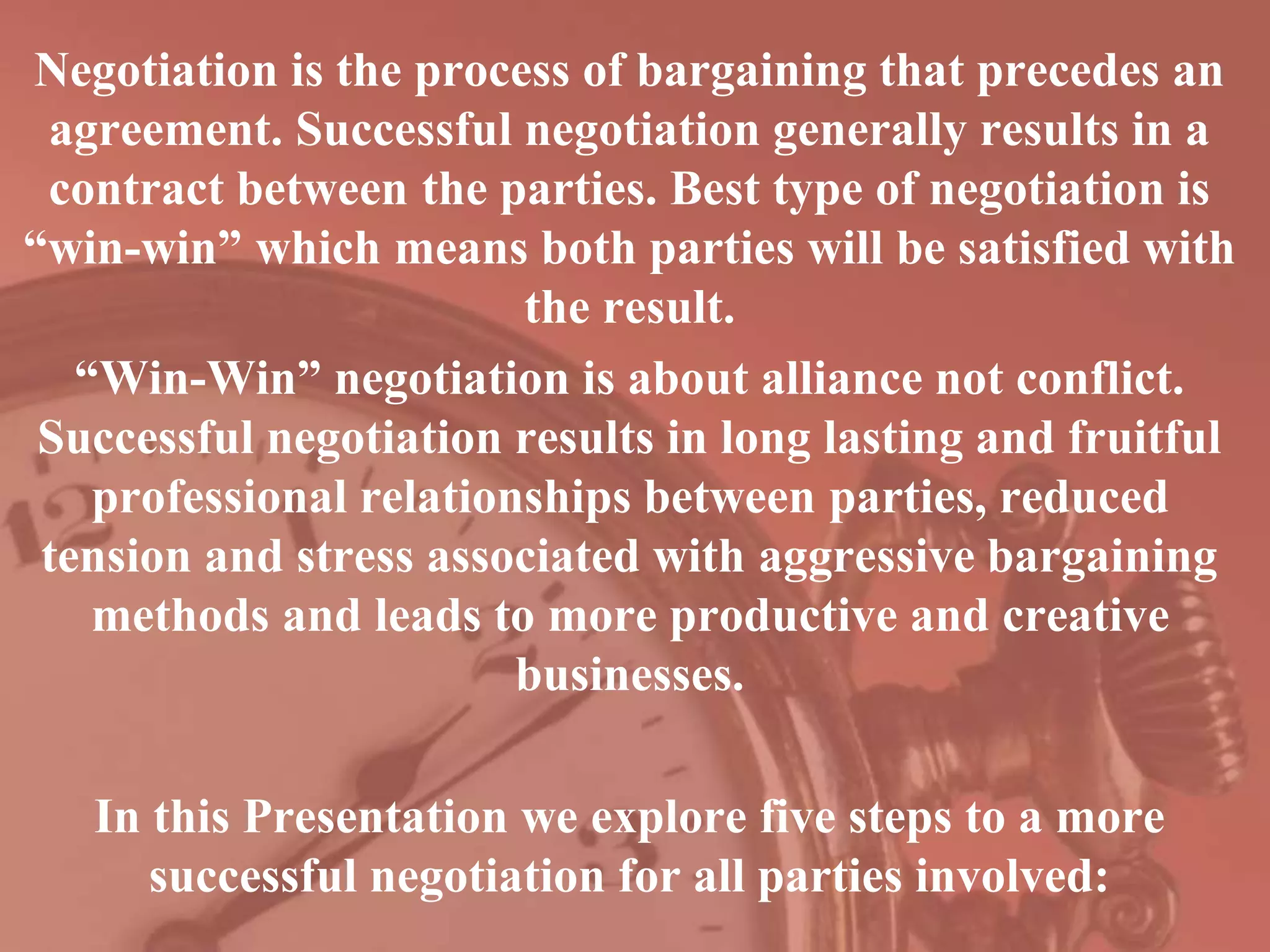 Negotiation is the process of bargaining that precedes an agreement. Successful negotiation generally results in a contract between the parties. Best type of negotiation is “win-win” which means both parties will be satisfied with the result.

“Win-Win” negotiation is about alliance not conflict. Successful negotiation results in long lasting and fruitful professional relationships between parties, reduced tension and stress associated with aggressive bargaining methods and leads to more productive and creative businesses.

In this Presentation we explore five steps to a more successful negotiation for all parties involved: